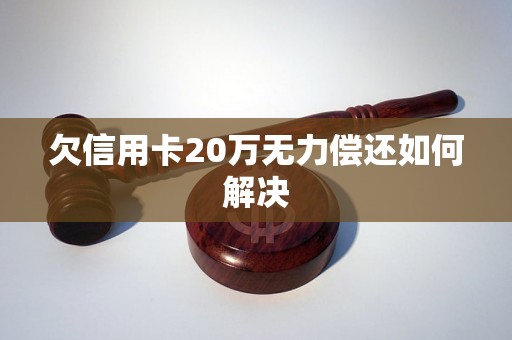 欠信用卡20万无力偿还如何解决